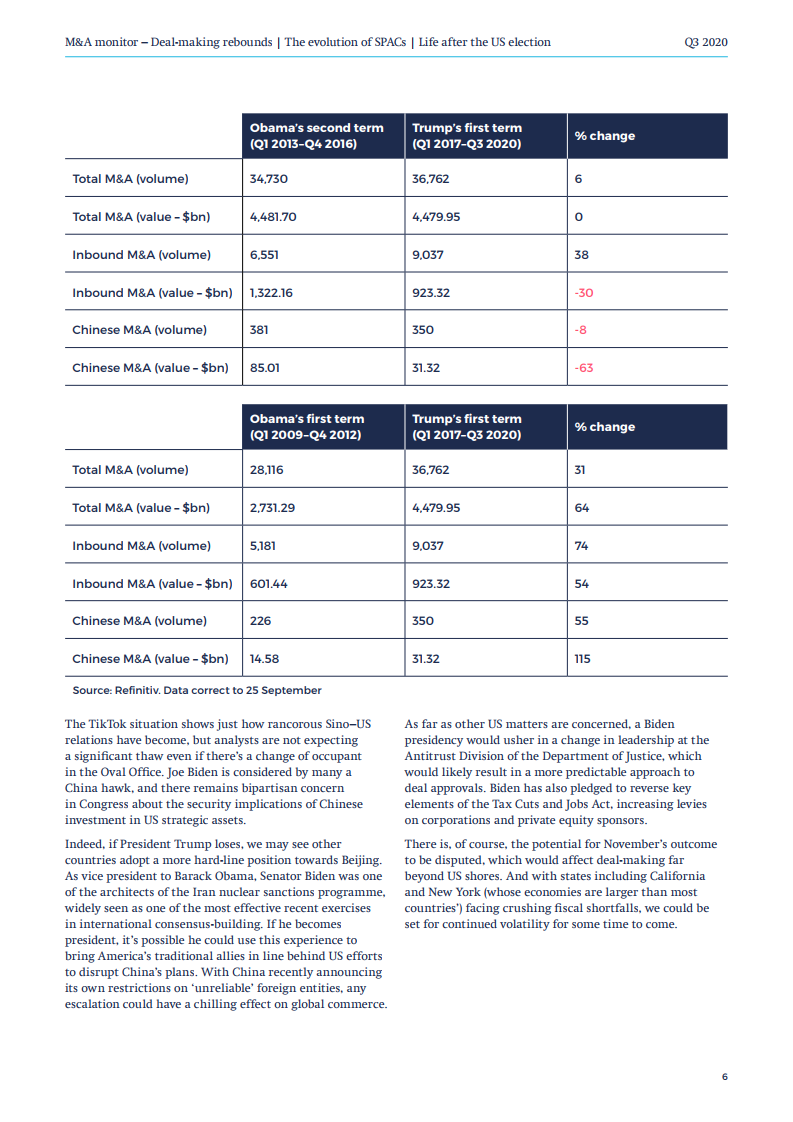 M&A monitor – Deal-making rebounds | The evolution of SPACs | Life after the US election

Q3 2020

| | Obama's second term (Q1 2013–Q4 2016) | Trump's first term (Q1 2017–Q3 2020) | % change |
|---|---|---|---|
| Total M&A (volume) | 34,730 | 36,762 | 6 |
| Total M&A (value – $bn) | 4,481.70 | 4,479.95 | 0 |
| Inbound M&A (volume) | 6,551 | 9,037 | 38 |
| Inbound M&A (value – $bn) | 1,322.16 | 923.32 | -30 |
| Chinese M&A (volume) | 381 | 350 | -8 |
| Chinese M&A (value – $bn) | 85.01 | 31.32 | -63 |

| | Obama's first term (Q1 2009–Q4 2012) | Trump's first term (Q1 2017–Q3 2020) | % change |
|---|---|---|---|
| Total M&A (volume) | 28,116 | 36,762 | 31 |
| Total M&A (value – $bn) | 2,731.29 | 4,479.95 | 64 |
| Inbound M&A (volume) | 5,181 | 9,037 | 74 |
| Inbound M&A (value – $bn) | 601.44 | 923.32 | 54 |
| Chinese M&A (volume) | 226 | 350 | 55 |
| Chinese M&A (value – $bn) | 14.58 | 31.32 | 115 |

Source: Refinitiv. Data correct to 25 September

The TikTok situation shows just how rancorous Sino–US relations have become, but analysts are not expecting a significant thaw even if there's a change of occupant in the Oval Office. Joe Biden is considered by many a China hawk, and there remains bipartisan concern in Congress about the security implications of Chinese investment in US strategic assets.

Indeed, if President Trump loses, we may see other countries adopt a more hard-line position towards Beijing. As vice president to Barack Obama, Senator Biden was one of the architects of the Iran nuclear sanctions programme, widely seen as one of the most effective recent exercises in international consensus-building. If he becomes president, it's possible he could use this experience to bring America's traditional allies in line behind US efforts to disrupt China's plans. With China recently announcing its own restrictions on 'unreliable' foreign entities, any escalation could have a chilling effect on global commerce.

As far as other US matters are concerned, a Biden presidency would usher in a change in leadership at the Antitrust Division of the Department of Justice, which would likely result in a more predictable approach to deal approvals. Biden has also pledged to reverse key elements of the Tax Cuts and Jobs Act, increasing levies on corporations and private equity sponsors.

There is, of course, the potential for November's outcome to be disputed, which would affect deal-making far beyond US shores. And with states including California and New York (whose economies are larger than most countries') facing crushing fiscal shortfalls, we could be set for continued volatility for some time to come.

6